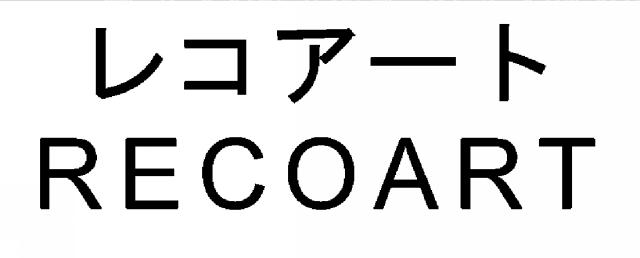 レコアート
RECOART